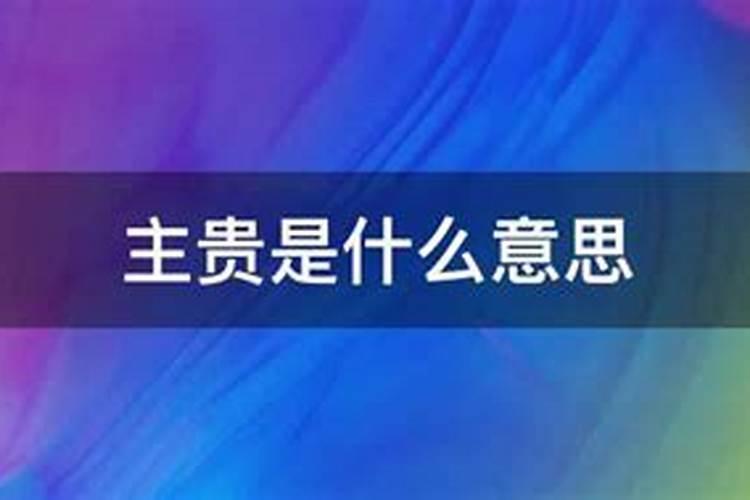 主贵是什么意思